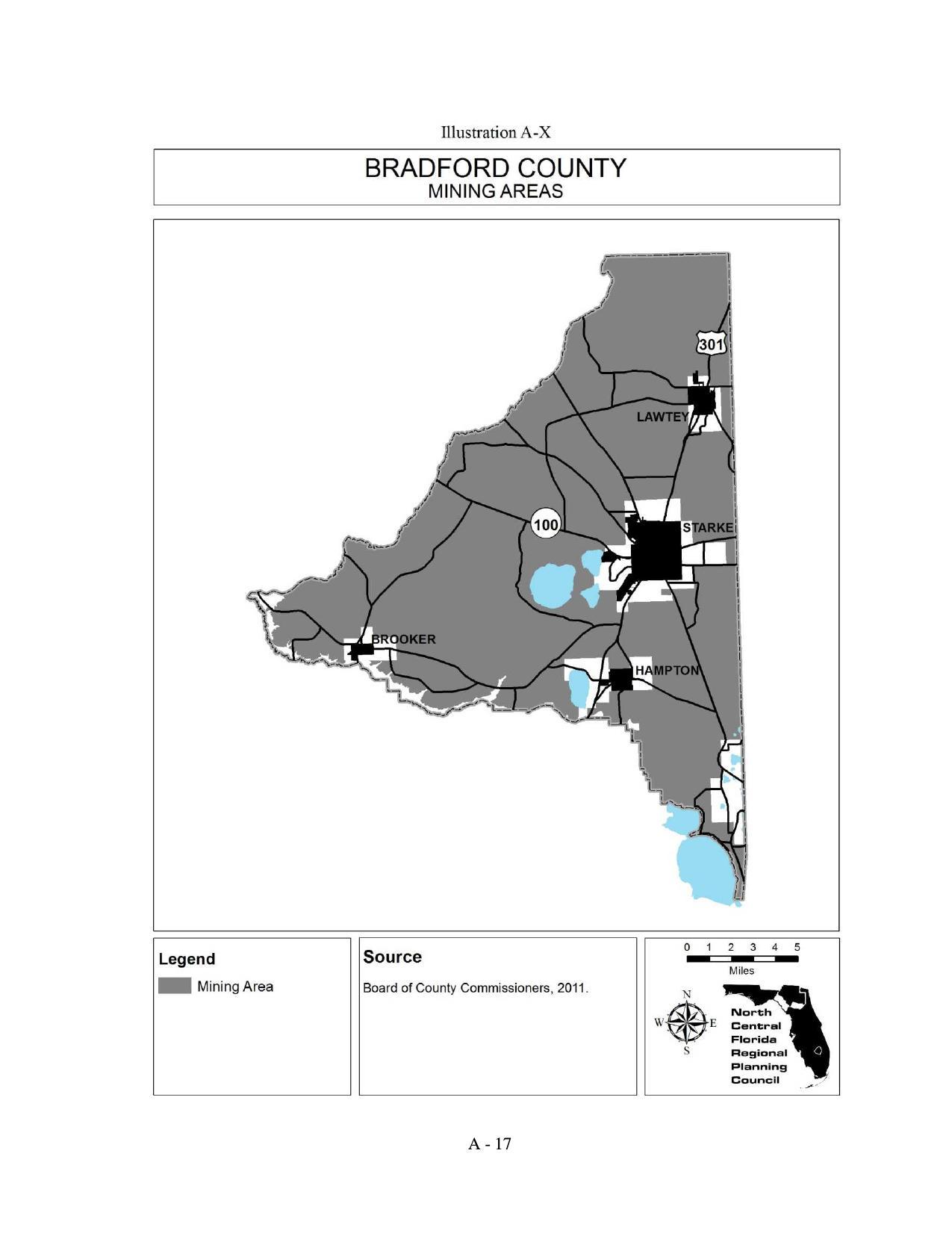 Illustration A-X

BRADFORD COUNTY
MINING AREAS

301
LAWTEY
100
STARKE
BROOKER
HAMPTON

Legend
Mining Area

Source
Board of County Commissioners, 2011.

0 1 2 3 4 5
Miles
N
W E
S
North Central Florida Regional Planning Council

A - 17